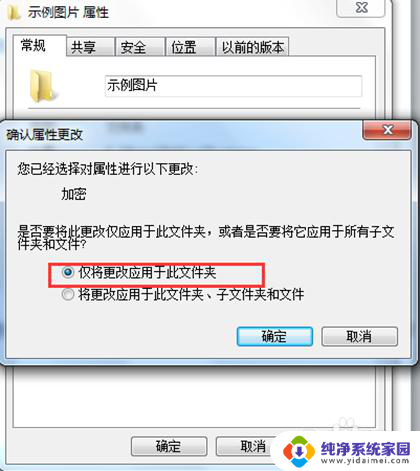 示例图片 属性

常规 共享 安全 位置 以前的版本

示例图片

确认属性更改

您已经选择对属性进行以下更改:

加密

是否要将此更改仅应用于此文件夹，或者是否要将它应用于所有子文件夹和文件?

仅将更改应用于此文件夹

将更改应用于此文件夹、子文件夹和文件

确定 取消

确定 取消

纯净系统家园
www.yidaimei.com